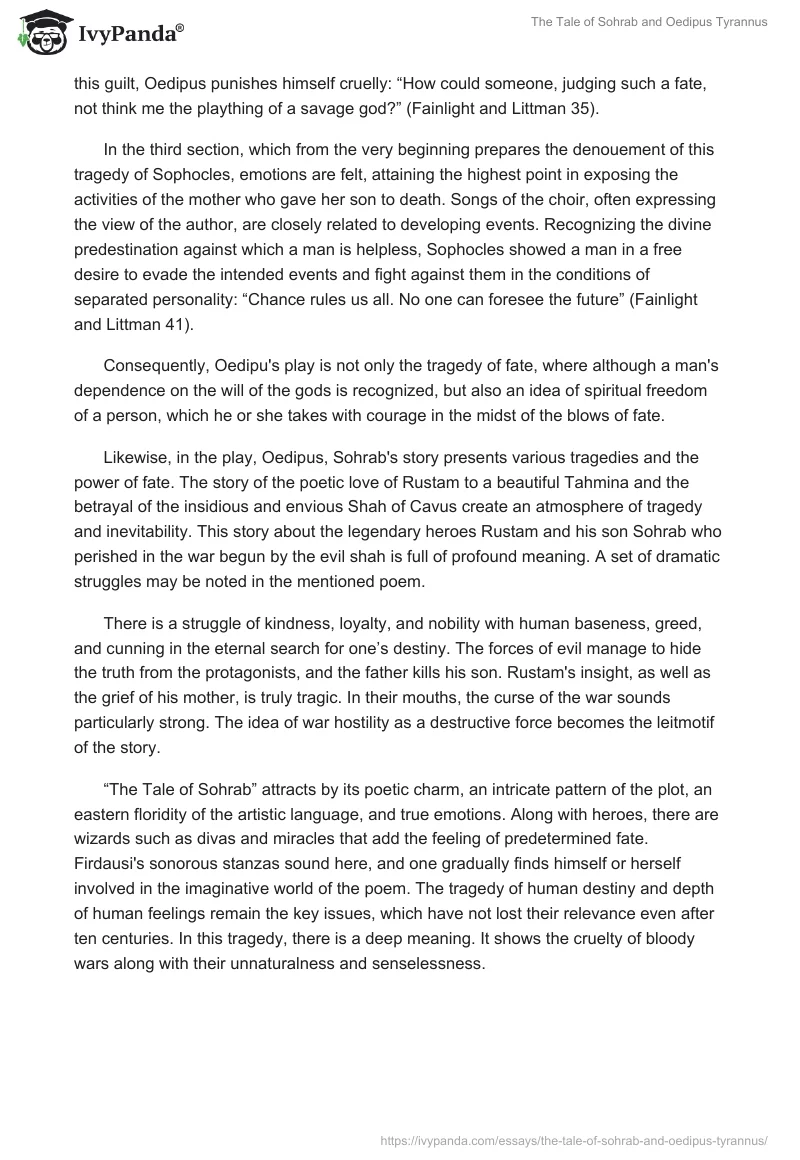 IvyPanda®

The Tale of Sohrab and Oedipus Tyrannus

this guilt, Oedipus punishes himself cruelly: “How could someone, judging such a fate, not think me the plaything of a savage god?” (Fainlight and Littman 35).

In the third section, which from the very beginning prepares the denouement of this tragedy of Sophocles, emotions are felt, attaining the highest point in exposing the activities of the mother who gave her son to death. Songs of the choir, often expressing the view of the author, are closely related to developing events. Recognizing the divine predestination against which a man is helpless, Sophocles showed a man in a free desire to evade the intended events and fight against them in the conditions of separated personality: “Chance rules us all. No one can foresee the future” (Fainlight and Littman 41).

Consequently, Oedipu's play is not only the tragedy of fate, where although a man's dependence on the will of the gods is recognized, but also an idea of spiritual freedom of a person, which he or she takes with courage in the midst of the blows of fate.

Likewise, in the play, Oedipus, Sohrab's story presents various tragedies and the power of fate. The story of the poetic love of Rustam to a beautiful Tahmina and the betrayal of the insidious and envious Shah of Cavus create an atmosphere of tragedy and inevitability. This story about the legendary heroes Rustam and his son Sohrab who perished in the war begun by the evil shah is full of profound meaning. A set of dramatic struggles may be noted in the mentioned poem.

There is a struggle of kindness, loyalty, and nobility with human baseness, greed, and cunning in the eternal search for one’s destiny. The forces of evil manage to hide the truth from the protagonists, and the father kills his son. Rustam's insight, as well as the grief of his mother, is truly tragic. In their mouths, the curse of the war sounds particularly strong. The idea of war hostility as a destructive force becomes the leitmotif of the story.

“The Tale of Sohrab” attracts by its poetic charm, an intricate pattern of the plot, an eastern floridity of the artistic language, and true emotions. Along with heroes, there are wizards such as divas and miracles that add the feeling of predetermined fate. Firdausi's sonorous stanzas sound here, and one gradually finds himself or herself involved in the imaginative world of the poem. The tragedy of human destiny and depth of human feelings remain the key issues, which have not lost their relevance even after ten centuries. In this tragedy, there is a deep meaning. It shows the cruelty of bloody wars along with their unnaturalness and senselessness.

https://ivypanda.com/essays/the-tale-of-sohrab-and-oedipus-tyrannus/